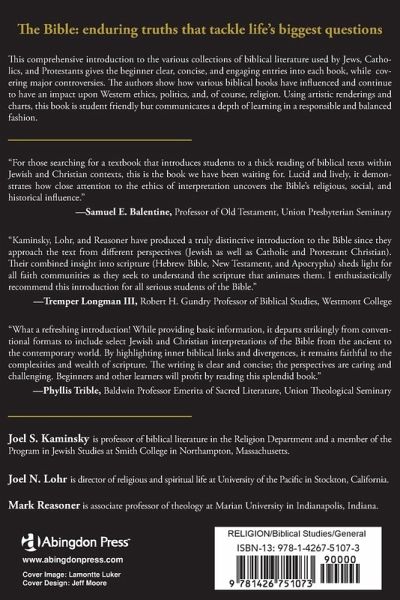 The Bible: enduring truths that tackle life's biggest questions

This comprehensive introduction to the various collections of biblical literature used by Jews, Catholics, and Protestants gives the beginner clear, concise, and engaging entries into each book, while covering major controversies. The authors show how various biblical books have influenced and continue to have an impact upon Western ethics, politics, and, of course, religion. Using artistic renderings and charts, this book is student friendly but communicates a depth of learning in a responsible and balanced fashion.

"For those searching for a textbook that introduces students to a thick reading of biblical texts within Jewish and Christian contexts, this is the book we have been waiting for. Lucid and lively, it demonstrates how close attention to the ethics of interpretation uncovers the Bible's religious, social, and historical influence."

—Samuel E. Balentine, Professor of Old Testament, Union Presbyterian Seminary

"Kaminsky, Lohr, and Reasoner have produced a truly distinctive introduction to the Bible since they approach the text from different perspectives (Jewish as well as Catholic and Protestant Christian). Their combined insight into scripture (Hebrew Bible, New Testament, and Apocrypha) sheds light for all faith communities as they seek to understand the scripture that animates them. I enthusiastically recommend this introduction for all serious students of the Bible."

—Tremper Longman III, Robert H. Gundry Professor of Biblical Studies, Westmont College

"What a refreshing introduction! While providing basic information, it departs strikingly from conventional formats to include select Jewish and Christian interpretations of the Bible from the ancient to the contemporary world. By highlighting inner biblical links and divergences, it remains faithful to the complexities and wealth of scripture. The writing is clear and concise; the perspectives are caring and challenging. Beginners and other learners will profit by reading this splendid book."

—Phyllis Trible, Baldwin Professor Emerita of Sacred Literature, Union Theological Seminary

Joel S. Kaminsky is professor of biblical literature in the Religion Department and a member of the Program in Jewish Studies at Smith College in Northampton, Massachusetts.

Joel N. Lohr is director of religious and spiritual life at University of the Pacific in Stockton, California.

Mark Reasoner is associate professor of theology at Marian University in Indianapolis, Indiana.

Abingdon Press
www.abingdonpress.com
Cover Image: Lamontte Luker
Cover Design: Jeff Moore

RELIGION/Biblical Studies/General
ISBN-13: 978-1-4267-5107-3
90000
9 781426 751073